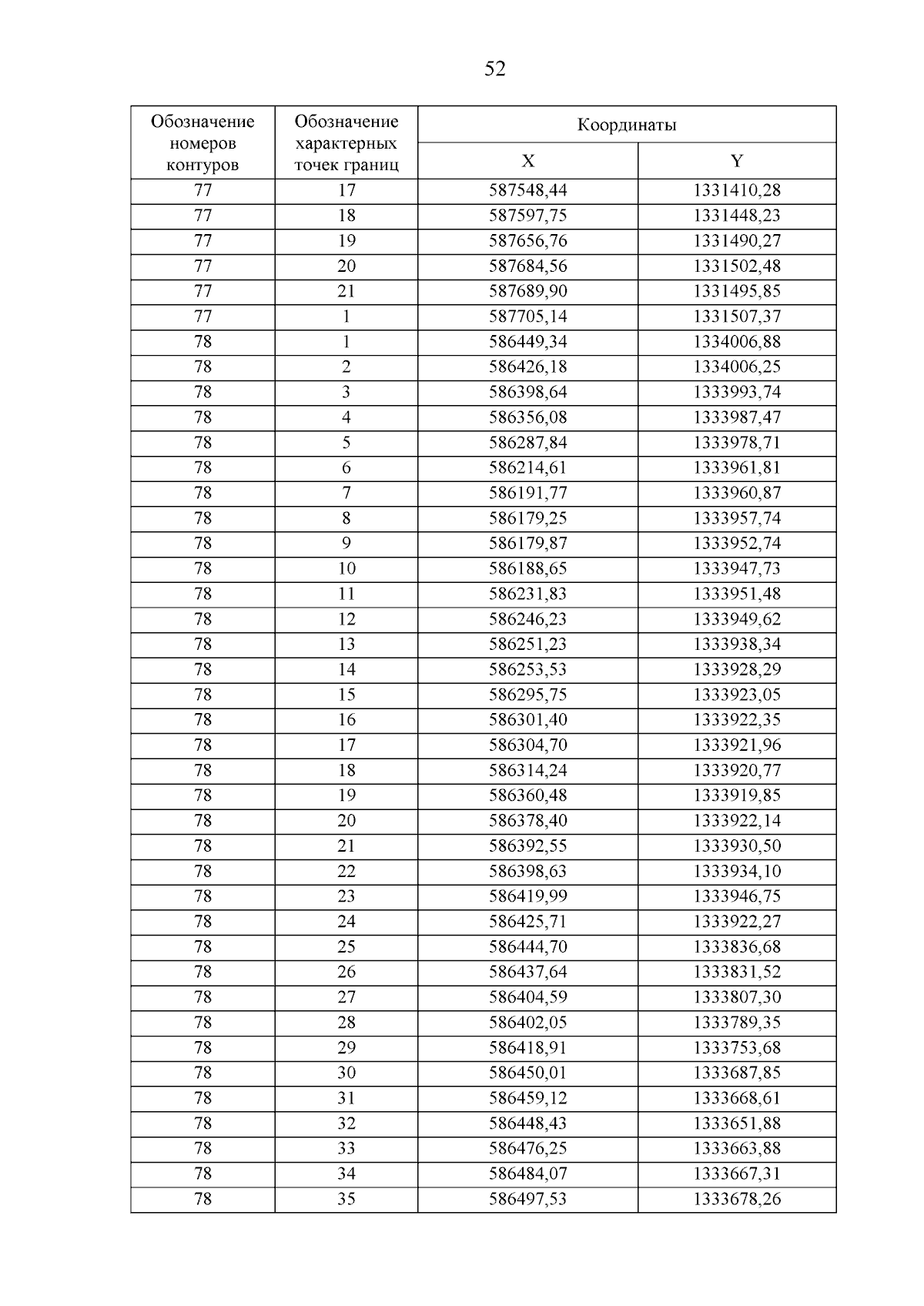 52

| Обозначение номеров контуров | Обозначение характерных точек границ | Координаты X | Координаты Y |
|---|---|---|---|
| 77 | 17 | 587548,44 | 1331410,28 |
| 77 | 18 | 587597,75 | 1331448,23 |
| 77 | 19 | 587656,76 | 1331490,27 |
| 77 | 20 | 587684,56 | 1331502,48 |
| 77 | 21 | 587689,90 | 1331495,85 |
| 77 | 1 | 587705,14 | 1331507,37 |
| 78 | 1 | 586449,34 | 1334006,88 |
| 78 | 2 | 586426,18 | 1334006,25 |
| 78 | 3 | 586398,64 | 1333993,74 |
| 78 | 4 | 586356,08 | 1333987,47 |
| 78 | 5 | 586287,84 | 1333978,71 |
| 78 | 6 | 586214,61 | 1333961,81 |
| 78 | 7 | 586191,77 | 1333960,87 |
| 78 | 8 | 586179,25 | 1333957,74 |
| 78 | 9 | 586179,87 | 1333952,74 |
| 78 | 10 | 586188,65 | 1333947,73 |
| 78 | 11 | 586231,83 | 1333951,48 |
| 78 | 12 | 586246,23 | 1333949,62 |
| 78 | 13 | 586251,23 | 1333938,34 |
| 78 | 14 | 586253,53 | 1333928,29 |
| 78 | 15 | 586295,75 | 1333923,05 |
| 78 | 16 | 586301,40 | 1333922,35 |
| 78 | 17 | 586304,70 | 1333921,96 |
| 78 | 18 | 586314,24 | 1333920,77 |
| 78 | 19 | 586360,48 | 1333919,85 |
| 78 | 20 | 586378,40 | 1333922,14 |
| 78 | 21 | 586392,55 | 1333930,50 |
| 78 | 22 | 586398,63 | 1333934,10 |
| 78 | 23 | 586419,99 | 1333946,75 |
| 78 | 24 | 586425,71 | 1333922,27 |
| 78 | 25 | 586444,70 | 1333836,68 |
| 78 | 26 | 586437,64 | 1333831,52 |
| 78 | 27 | 586404,59 | 1333807,30 |
| 78 | 28 | 586402,05 | 1333789,35 |
| 78 | 29 | 586418,91 | 1333753,68 |
| 78 | 30 | 586450,01 | 1333687,85 |
| 78 | 31 | 586459,12 | 1333668,61 |
| 78 | 32 | 586448,43 | 1333651,88 |
| 78 | 33 | 586476,25 | 1333663,88 |
| 78 | 34 | 586484,07 | 1333667,31 |
| 78 | 35 | 586497,53 | 1333678,26 |